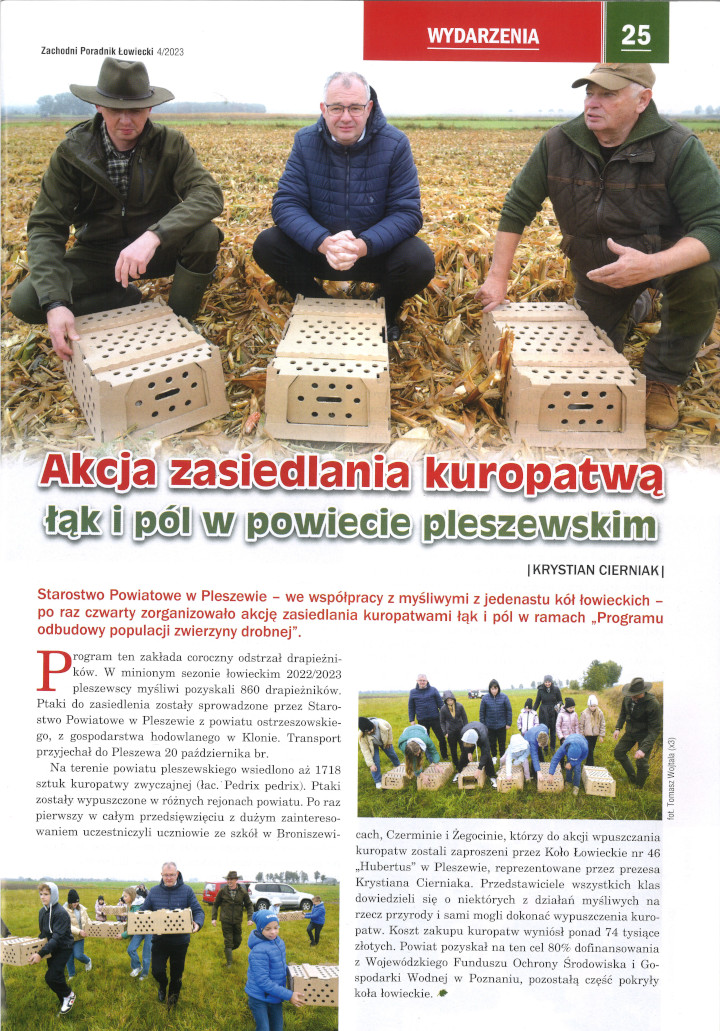 Zachodni Poradnik Łowiecki 4/2023

WYDARZENIA 25

Akcja zasiedlania kuropatwą łąk i pól w powiecie pleszewskim

| KRYSTIAN CIERNIAK |

Starostwo Powiatowe w Pleszewie – we współpracy z myśliwymi z jedenastu kół łowieckich – po raz czwarty zorganizowało akcję zasiedlania kuropatwami łąk i pól w ramach „Programu odbudowy populacji zwierzyny drobnej".

Program ten zakłada coroczny odstrzał drapieżników. W minionym sezonie łowieckim 2022/2023 pleszewscy myśliwi pozyskali 860 drapieżników. Ptaki do zasiedlenia zostały sprowadzone przez Starostwo Powiatowe w Pleszewie z powiatu ostrzeszowskiego, z gospodarstwa hodowlanego w Klonie. Transport przyjechał do Pleszewa 20 października br.

Na terenie powiatu pleszewskiego wsiedlono aż 1718 sztuk kuropatwy zwyczajnej (łac. Pedrix pedrix). Ptaki zostały wypuszczone w różnych rejonach powiatu. Po raz pierwszy w całym przedsięwzięciu z dużym zainteresowaniem uczestniczyli uczniowie ze szkół w Broniszewicach, Czerminie i Żegocinie, którzy do akcji wpuszczania kuropatw zostali zaproszeni przez Koło Łowieckie nr 46 „Hubertus" w Pleszewie, reprezentowane przez prezesa Krystiana Cierniaka. Przedstawiciele wszystkich klas dowiedzieli się o niektórych z działań myśliwych na rzecz przyrody i sami mogli dokonać wypuszczenia kuropatw. Koszt zakupu kuropatw wyniósł ponad 74 tysiące złotych. Powiat pozyskał na ten cel 80% dofinansowania z Wojewódzkiego Funduszu Ochrony Środowiska i Gospodarki Wodnej w Poznaniu, pozostałą część pokryły koła łowieckie.

fot. Tomasz Wojtala (x3)